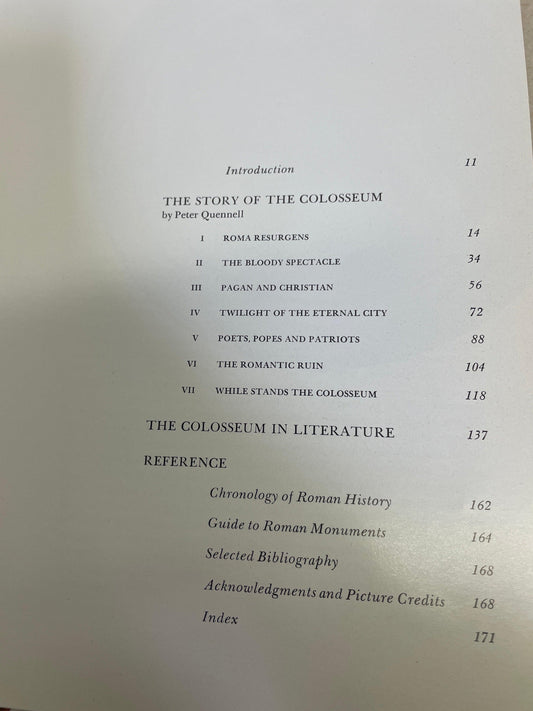 Introduction 11

THE STORY OF THE COLOSSEUM
by Peter Quennell

I ROMA RESURGENS 14

II THE BLOODY SPECTACLE 34

III PAGAN AND CHRISTIAN 56

IV TWILIGHT OF THE ETERNAL CITY 72

V POETS, POPES AND PATRIOTS 88

VI THE ROMANTIC RUIN 104

VII WHILE STANDS THE COLOSSEUM 118

THE COLOSSEUM IN LITERATURE 137

REFERENCE

Chronology of Roman History 162

Guide to Roman Monuments 164

Selected Bibliography 168

Acknowledgments and Picture Credits 168

Index 171